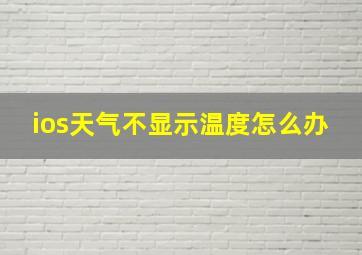 ios天气不显示温度怎么办